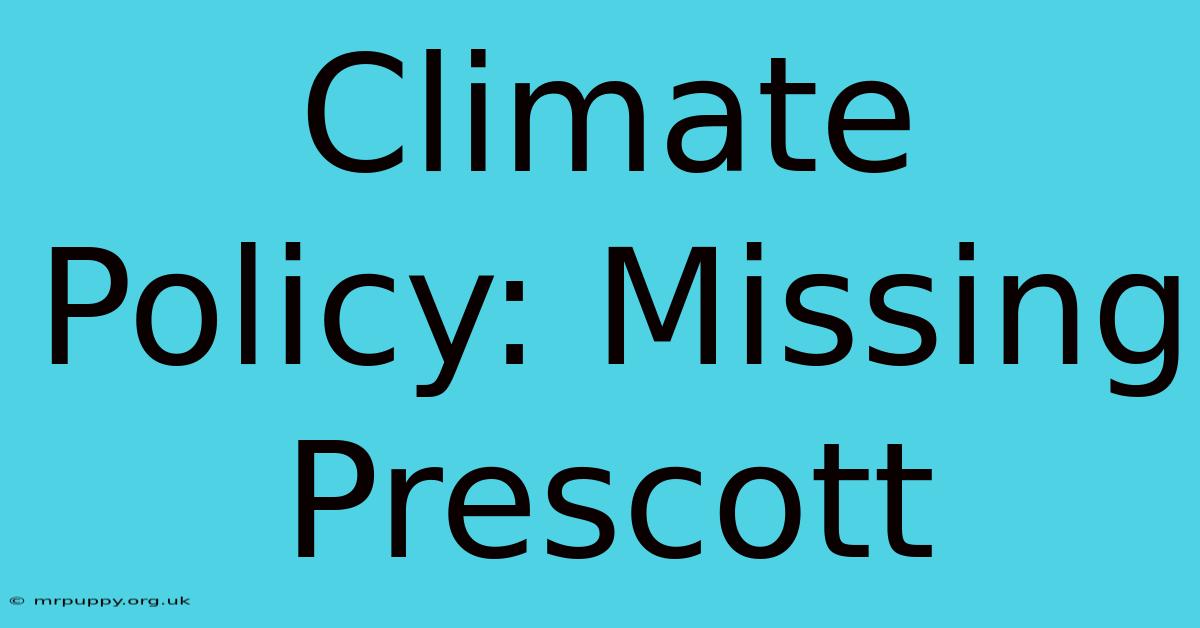 Climate Policy: Missing Prescott

© mrpuppy.org.uk